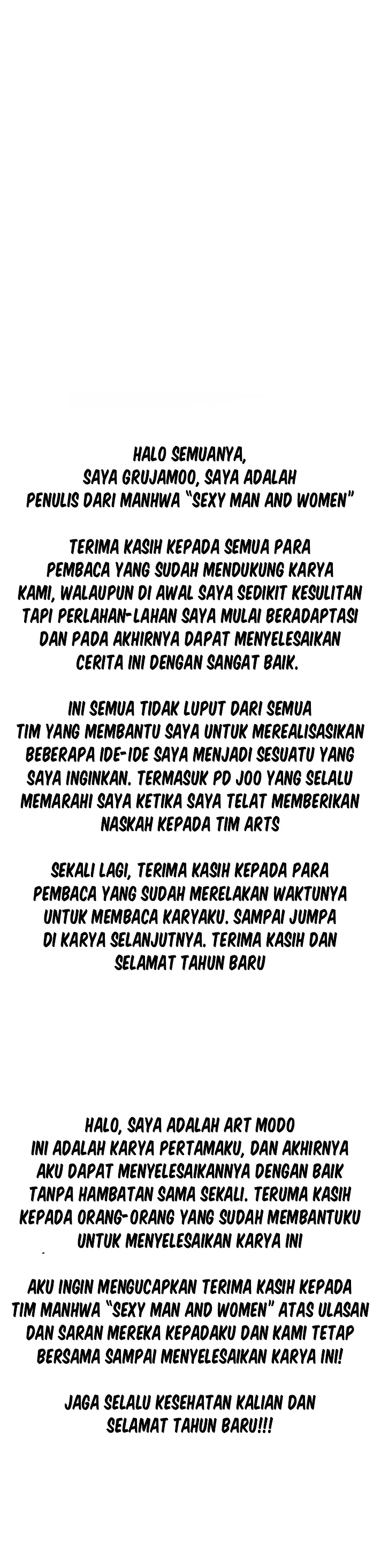 HALO SEMUANYA, SAYA GRUJAMOO, SAYA ADALAH PENULIS DARI MANHWA "SEXY MAN AND WOMEN"

TERIMA KASIH KEPADA SEMUA PARA PEMBACA YANG SUDAH MENDUKUNG KARYA KAMI, WALAUPUN DI AWAL SAYA SEDIKIT KESULITAN TAPI PERLAHAN-LAHAN SAYA MULAI BERADAPTASI DAN PADA AKHIRNYA DAPAT MENYELESAIKAN CERITA INI DENGAN SANGAT BAIK.

INI SEMUA TIDAK LUPUT DARI SEMUA TIM YANG MEMBANTU SAYA UNTUK MEREALISASIKAN BEBERAPA IDE-IDE SAYA MENJADI SESUATU YANG SAYA INGINKAN. TERMASUK PD JOO YANG SELALU MEMARAHI SAYA KETIKA SAYA TELAT MEMBERIKAN NASKAH KEPADA TIM ARTS

SEKALI LAGI, TERIMA KASIH KEPADA PARA PEMBACA YANG SUDAH MERELAKAN WAKTUNYA UNTUK MEMBACA KARYAKU. SAMPAI JUMPA DI KARYA SELANJUTNYA. TERIMA KASIH DAN SELAMAT TAHUN BARU

HALO, SAYA ADALAH ART MODO INI ADALAH KARYA PERTAMAKU, DAN AKHIRNYA AKU DAPAT MENYELESAIKANNYA DENGAN BAIK TANPA HAMBATAN SAMA SEKALI. TERUMA KASIH KEPADA ORANG-ORANG YANG SUDAH MEMBANTUKU UNTUK MENYELESAIKAN KARYA INI

AKU INGIN MENGUCAPKAN TERIMA KASIH KEPADA TIM MANHWA "SEXY MAN AND WOMEN" ATAS ULASAN DAN SARAN MEREKA KEPADAKU DAN KAMI TETAP BERSAMA SAMPAI MENYELESAIKAN KARYA INI!

JAGA SELALU KESEHATAN KALIAN DAN SELAMAT TAHUN BARU!!!